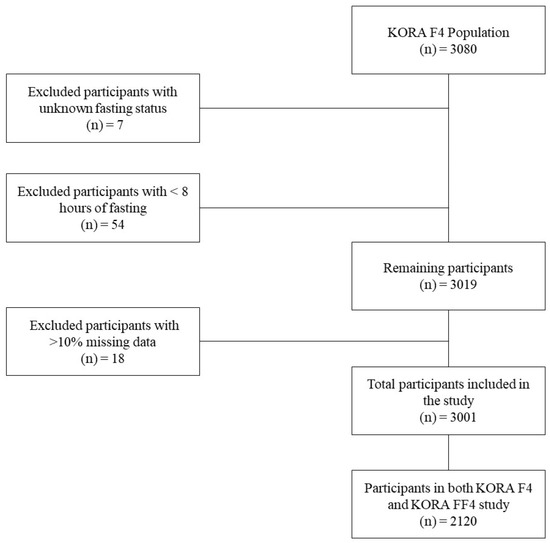 KORA F4 Population
(n) = 3080

Excluded participants with unknown fasting status
(n) = 7

Excluded participants with < 8 hours of fasting
(n) = 54

Remaining participants
(n) = 3019

Excluded participants with >10% missing data
(n) = 18

Total participants included in the study
(n) = 3001

Participants in both KORA F4 and KORA FF4 study
(n) = 2120